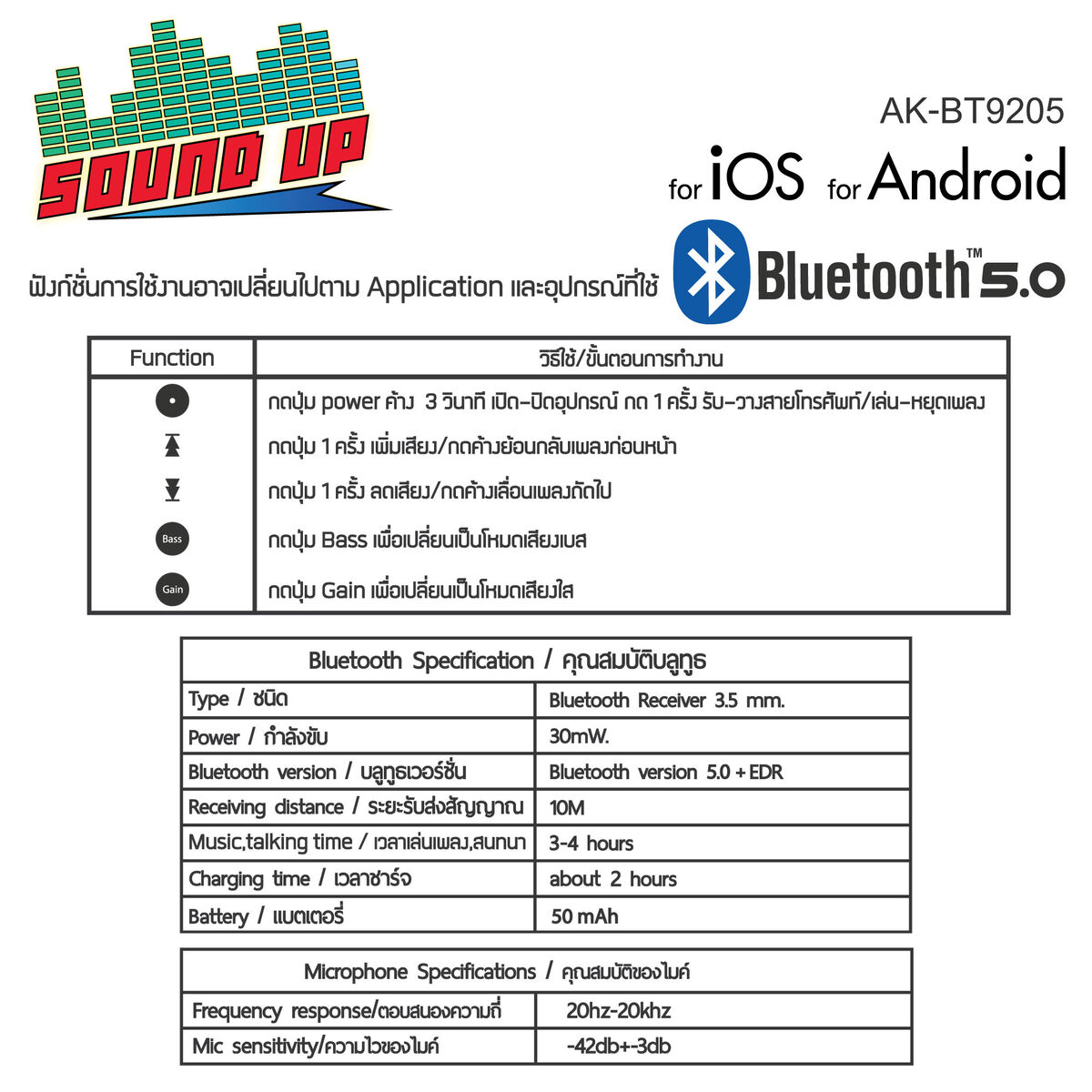 SOUND UP

AK-BT9205

for iOS for Android

ฟังก์ชั่นการใช้งานอาจเปลี่ยนไปตาม Application และอุปกรณ์ที่ใช้

Bluetooth™ 5.0

| Function | วิธีใช้/ขั้นตอนการทำงาน |
|---|---|
| | กดปุ่ม power ค้าง 3 วินาที เปิด-ปิดอุปกรณ์ กด 1 ครั้ง รับ-วางสายโทรศัพท์/เล่น-หยุดเพลง |
| | กดปุ่ม 1 ครั้ง เพิ่มเสียง/กดค้างย้อนกลับเพลงก่อนหน้า |
| | กดปุ่ม 1 ครั้ง ลดเสียง/กดค้างเลื่อนเพลงถัดไป |
| Bass | กดปุ่ม Bass เพื่อเปลี่ยนเป็นโหมดเสียงเบส |
| Gain | กดปุ่ม Gain เพื่อเปลี่ยนเป็นโหมดเสียงใส |

| Bluetooth Specification / คุณสมบัติบลูทูธ | |
|---|---|
| Type / ชนิด | Bluetooth Receiver 3.5 mm. |
| Power / กำลังขับ | 30mW. |
| Bluetooth version / บลูทูธเวอร์ชั่น | Bluetooth version 5.0 + EDR |
| Receiving distance / ระยะรับส่งสัญญาณ | 10M |
| Music,talking time / เวลาเล่นเพลง,สนทนา | 3-4 hours |
| Charging time / เวลาชาร์จ | about 2 hours |
| Battery / แบตเตอรี่ | 50 mAh |

| Microphone Specifications / คุณสมบัติของไมค์ | |
|---|---|
| Frequency response/ตอบสนองความถี่ | 20hz-20khz |
| Mic sensitivity/ความไวของไมค์ | -42db+-3db |